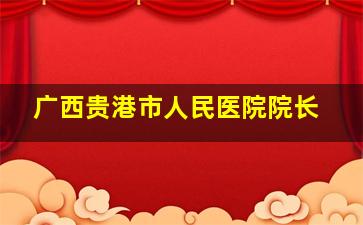 广西贵港市人民医院院长